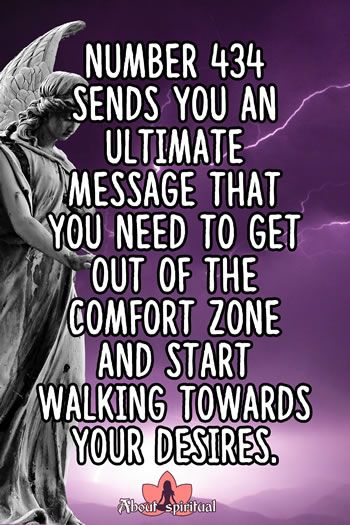 NUMBER 434 SENDS YOU AN ULTIMATE MESSAGE THAT YOU NEED TO GET OUT OF THE COMFORT ZONE AND START WALKING TOWARDS YOUR DESIRES.

About spiritual